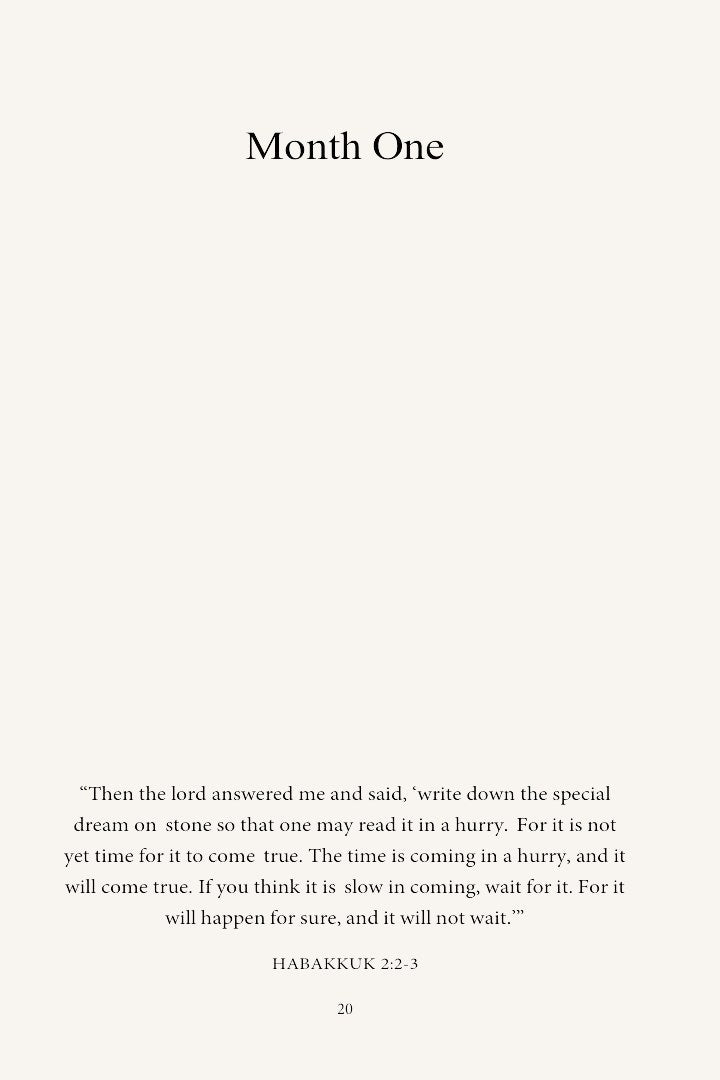 Month One

"Then the lord answered me and said, 'write down the special dream on stone so that one may read it in a hurry. For it is not yet time for it to come true. The time is coming in a hurry, and it will come true. If you think it is slow in coming, wait for it. For it will happen for sure, and it will not wait.'"

HABAKKUK 2:2-3

20